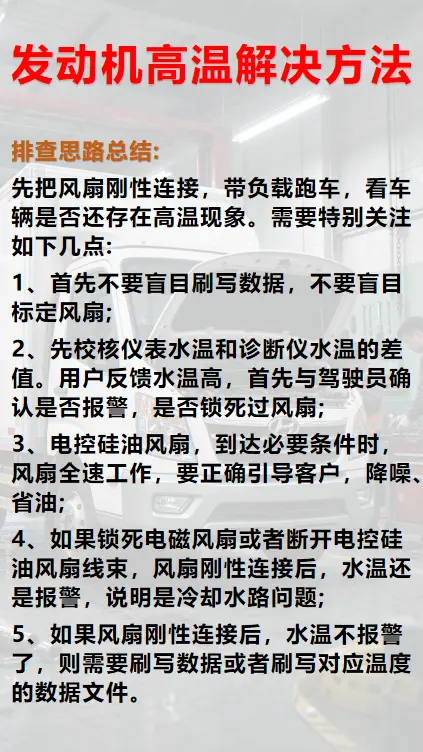 发动机高温解决方法

排查思路总结:

先把风扇刚性连接，带负载跑车，看车辆是否还存在高温现象。需要特别关注如下几点:

1、首先不要盲目刷写数据，不要盲目标定风扇;

2、先校核仪表水温和诊断仪水温的差值。用户反馈水温高，首先与驾驶员确认是否报警，是否锁死过风扇;

3、电控硅油风扇，到达必要条件时，风扇全速工作，要正确引导客户，降噪、省油;

4、如果锁死电磁风扇或者断开电控硅油风扇线束，风扇刚性连接后，水温还是报警，说明是冷却水路问题;

5、如果风扇刚性连接后，水温不报警了，则需要刷写数据或者刷写对应温度的数据文件。